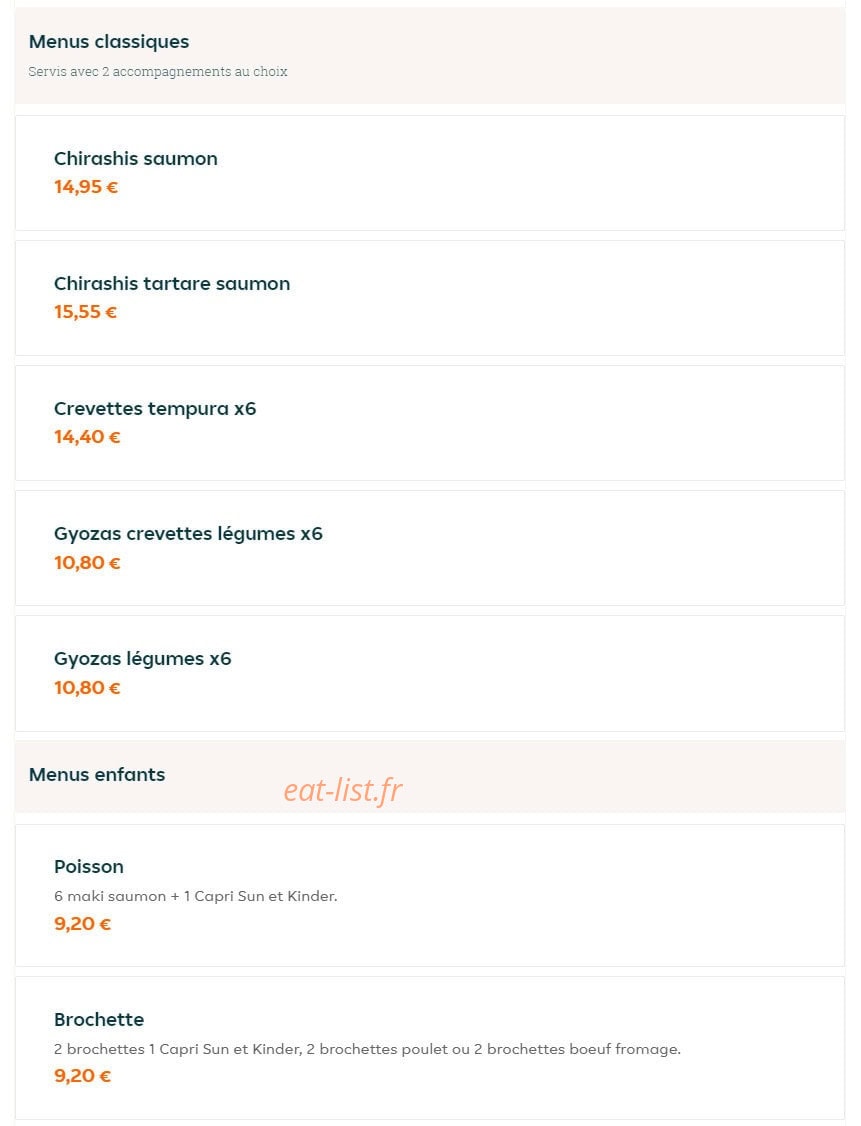 Menus classiques

Servis avec 2 accompagnements au choix

Chirashis saumon
14,95 €

Chirashis tartare saumon
15,55 €

Crevettes tempura x6
14,40 €

Gyozas crevettes légumes x6
10,80 €

Gyozas légumes x6
10,80 €

Menus enfants

eat-list.fr

Poisson
6 maki saumon + 1 Capri Sun et Kinder.
9,20 €

Brochette
2 brochettes 1 Capri Sun et Kinder, 2 brochettes poulet ou 2 brochettes boeuf fromage.
9,20 €